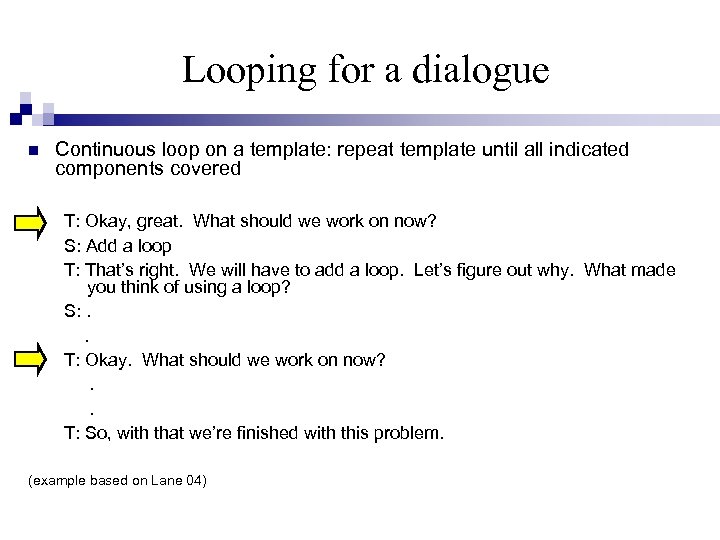 Looping for a dialogue

Continuous loop on a template: repeat template until all indicated components covered

T: Okay, great. What should we work on now?

S: Add a loop

T: That's right. We will have to add a loop. Let's figure out why. What made you think of using a loop?

S: .

.

T: Okay. What should we work on now?

.

.

T: So, with that we're finished with this problem.

(example based on Lane 04)